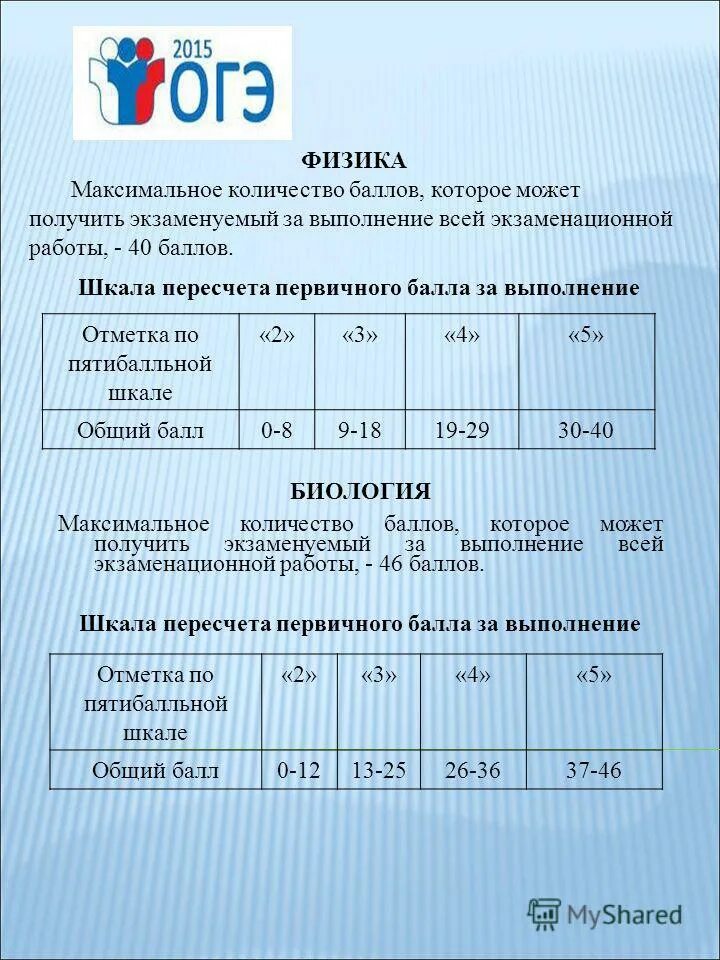 2015
ОГЭ

ФИЗИКА

Максимальное количество баллов, которое может получить экзаменуемый за выполнение всей экзаменационной работы, - 40 баллов.

Шкала пересчета первичного балла за выполнение

| Отметка по пятибалльной шкале | «2» | «3» | «4» | «5» |
|---|---|---|---|---|
| Общий балл | 0-8 | 9-18 | 19-29 | 30-40 |

БИОЛОГИЯ

Максимальное количество баллов, которое может получить экзаменуемый за выполнение всей экзаменационной работы, - 46 баллов.

Шкала пересчета первичного балла за выполнение

| Отметка по пятибалльной шкале | «2» | «3» | «4» | «5» |
|---|---|---|---|---|
| Общий балл | 0-12 | 13-25 | 26-36 | 37-46 |

MyShared